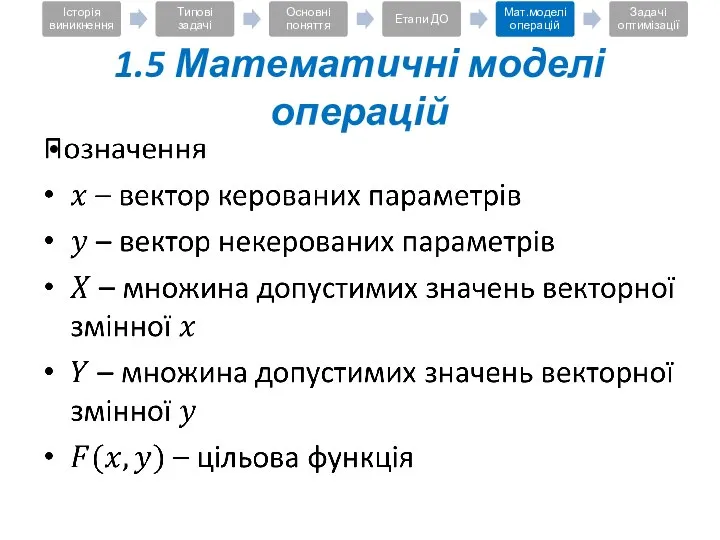 Історія виникнення

Типові задачі

Основні поняття

Етапи ДО

Мат.моделі операцій

Задачі оптимізації

1.5 Математичні моделі операцій

Позначення

• $x$ – вектор керованих параметрів

• $y$ – вектор некерованих параметрів

• $X$ – множина допустимих значень векторної змінної $x$

• $Y$ – множина допустимих значень векторної змінної $y$

• $F(x, y)$ – цільова функція